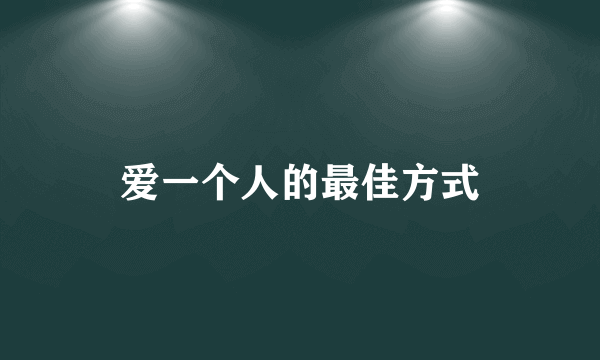 爱一个人的最佳方式